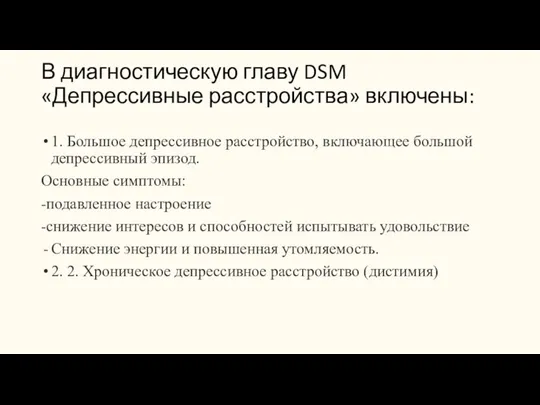 В диагностическую главу DSM «Депрессивные расстройства» включены:

• 1. Большое депрессивное расстройство, включающее большой депрессивный эпизод.

Основные симптомы:

-подавленное настроение

-снижение интересов и способностей испытывать удовольствие

- Снижение энергии и повышенная утомляемость.

• 2. 2. Хроническое депрессивное расстройство (дистимия)